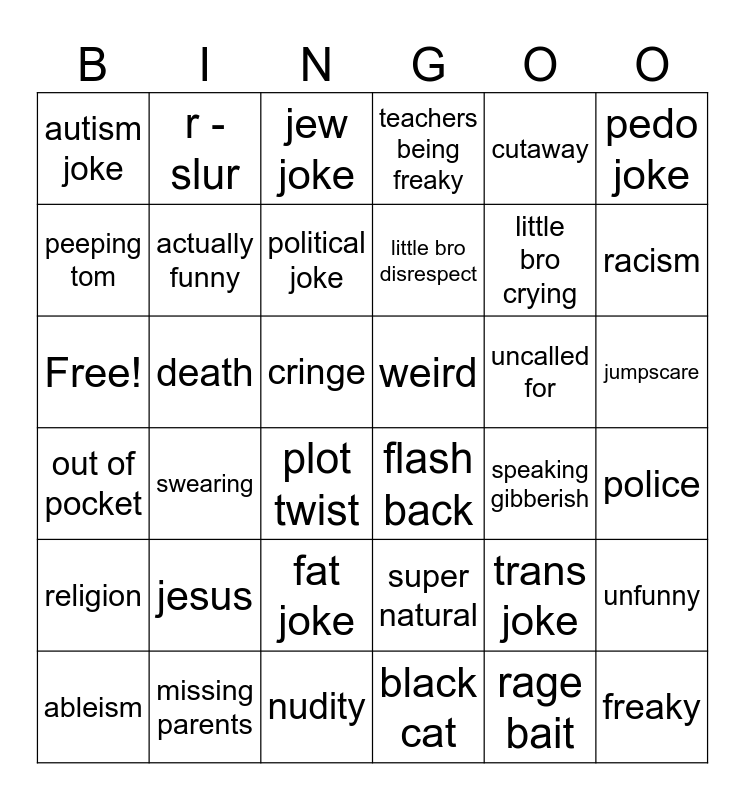 | B | I | N | G | O | O |
|---|---|---|---|---|---|
| autism joke | r - slur | jew joke | teachers being freaky | cutaway | pedo joke |
| peeping tom | actually funny | political joke | little bro disrespect | little bro crying | racism |
| Free! | death | cringe | weird | uncalled for | jumpscare |
| out of pocket | swearing | plot twist | flash back | speaking gibberish | police |
| religion | jesus | fat joke | super natural | trans joke | unfunny |
| ableism | missing parents | nudity | black cat | rage bait | freaky |